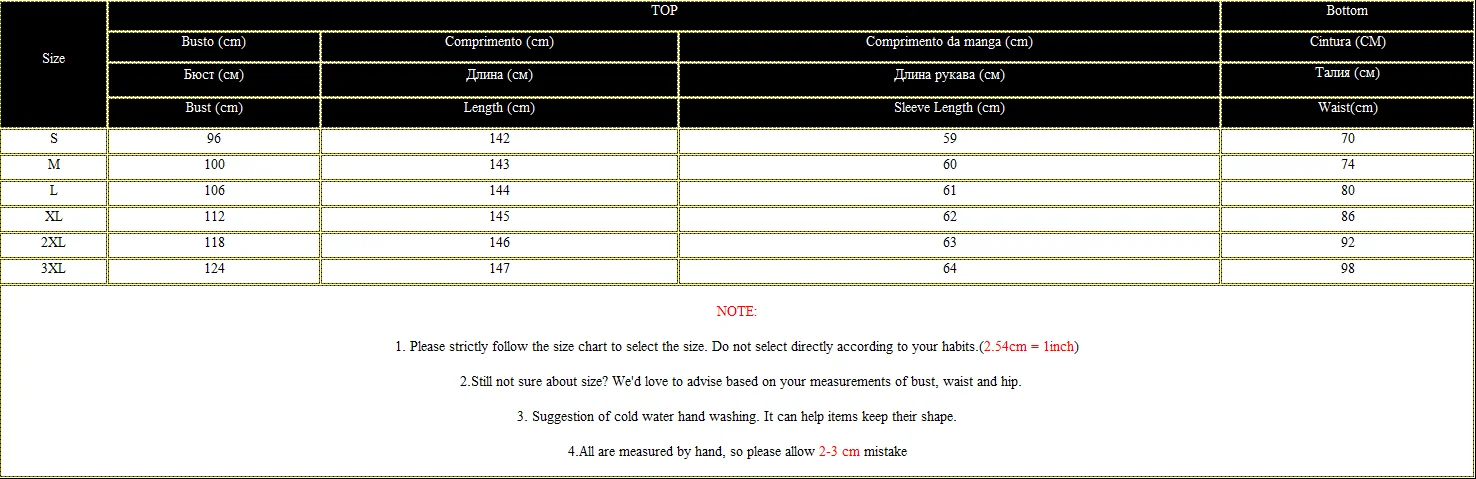 | Size | TOP | | | Bottom |
|---|---|---|---|---|
| | Busto (cm) | Comprimento (cm) | Comprimento da manga (cm) | Cintura (CM) |
| | Бюст (см) | Длина (см) | Длина рукава (см) | Талия (см) |
| | Bust (cm) | Length (cm) | Sleeve Length (cm) | Waist(cm) |
| S | 96 | 142 | 59 | 70 |
| M | 100 | 143 | 60 | 74 |
| L | 106 | 144 | 61 | 80 |
| XL | 112 | 145 | 62 | 86 |
| 2XL | 118 | 146 | 63 | 92 |
| 3XL | 124 | 147 | 64 | 98 |

NOTE:

1. Please strictly follow the size chart to select the size. Do not select directly according to your habits.(2.54cm = 1inch)

2.Still not sure about size? We'd love to advise based on your measurements of bust, waist and hip.

3. Suggestion of cold water hand washing. It can help items keep their shape.

4.All are measured by hand, so please allow 2-3 cm mistake